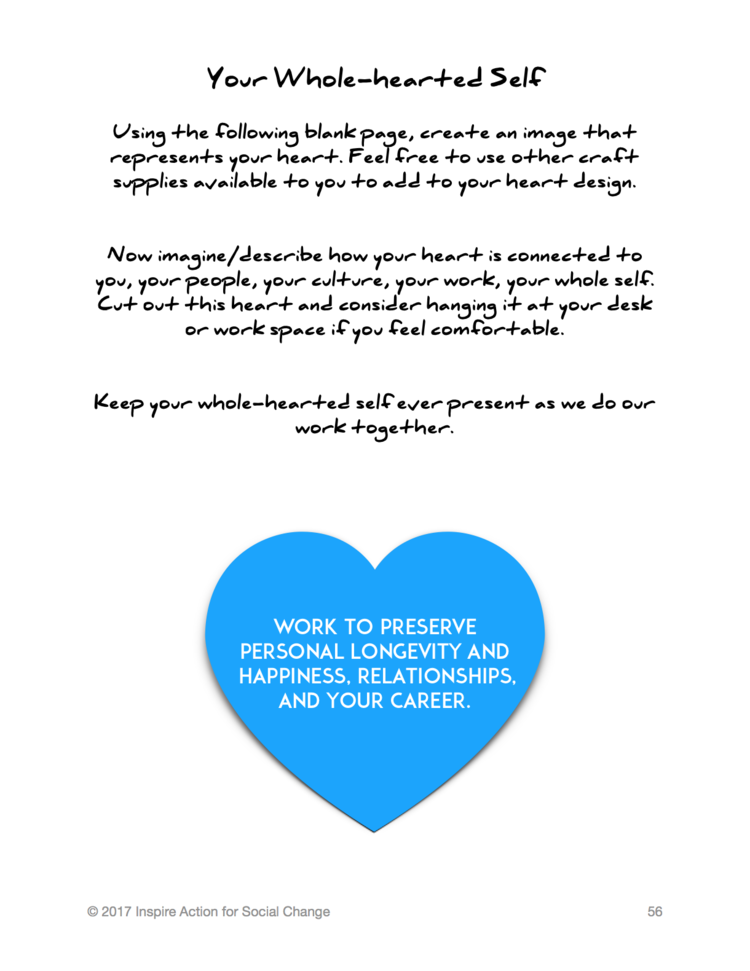 Your Whole-hearted Self

Using the following blank page, create an image that represents your heart. Feel free to use other craft supplies available to you to add to your heart design.

Now imagine/describe how your heart is connected to you, your people, your culture, your work, your whole self. Cut out this heart and consider hanging it at your desk or work space if you feel comfortable.

Keep your whole-hearted self ever present as we do our work together.

WORK TO PRESERVE PERSONAL LONGEVITY AND HAPPINESS, RELATIONSHIPS, AND YOUR CAREER.

© 2017 Inspire Action for Social Change

56